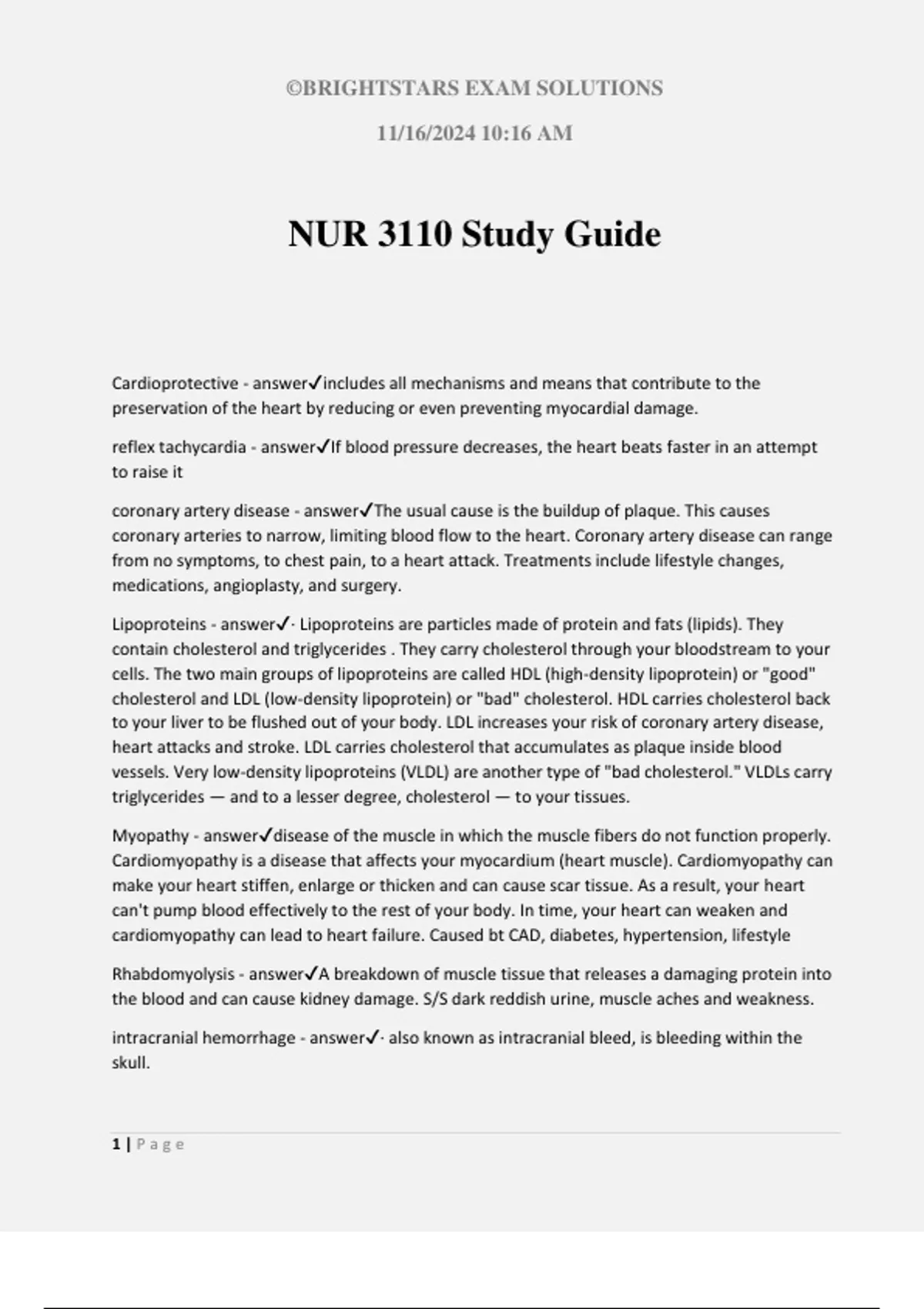 ©BRIGHTSTARS EXAM SOLUTIONS

11/16/2024 10:16 AM

NUR 3110 Study Guide

Cardioprotective - answer✓includes all mechanisms and means that contribute to the preservation of the heart by reducing or even preventing myocardial damage.

reflex tachycardia - answer✓If blood pressure decreases, the heart beats faster in an attempt to raise it

coronary artery disease - answer✓The usual cause is the buildup of plaque. This causes coronary arteries to narrow, limiting blood flow to the heart. Coronary artery disease can range from no symptoms, to chest pain, to a heart attack. Treatments include lifestyle changes, medications, angioplasty, and surgery.

Lipoproteins - answer✓· Lipoproteins are particles made of protein and fats (lipids). They contain cholesterol and triglycerides . They carry cholesterol through your bloodstream to your cells. The two main groups of lipoproteins are called HDL (high-density lipoprotein) or "good" cholesterol and LDL (low-density lipoprotein) or "bad" cholesterol. HDL carries cholesterol back to your liver to be flushed out of your body. LDL increases your risk of coronary artery disease, heart attacks and stroke. LDL carries cholesterol that accumulates as plaque inside blood vessels. Very low-density lipoproteins (VLDL) are another type of "bad cholesterol." VLDLs carry triglycerides — and to a lesser degree, cholesterol — to your tissues.

Myopathy - answer✓disease of the muscle in which the muscle fibers do not function properly. Cardiomyopathy is a disease that affects your myocardium (heart muscle). Cardiomyopathy can make your heart stiffen, enlarge or thicken and can cause scar tissue. As a result, your heart can't pump blood effectively to the rest of your body. In time, your heart can weaken and cardiomyopathy can lead to heart failure. Caused bt CAD, diabetes, hypertension, lifestyle

Rhabdomyolysis - answer✓A breakdown of muscle tissue that releases a damaging protein into the blood and can cause kidney damage. S/S dark reddish urine, muscle aches and weakness.

intracranial hemorrhage - answer✓· also known as intracranial bleed, is bleeding within the skull.

1 | Page